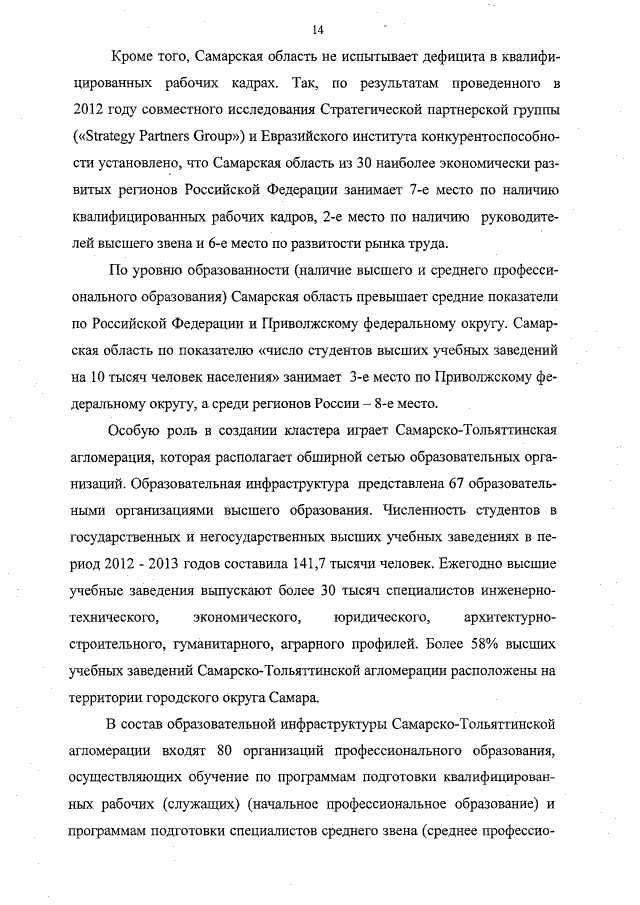 14

Кроме того, Самарская область не испытывает дефицита в квалифицированных рабочих кадрах. Так, по результатам проведенного в 2012 году совместного исследования Стратегической партнерской группы («Strategy Partners Group») и Евразийского института конкурентоспособности установлено, что Самарская область из 30 наиболее экономически развитых регионов Российской Федерации занимает 7-е место по наличию квалифицированных рабочих кадров, 2-е место по наличию руководителей высшего звена и 6-е место по развитости рынка труда.

По уровню образованности (наличие высшего и среднего профессионального образования) Самарская область превышает средние показатели по Российской Федерации и Приволжскому федеральному округу. Самарская область по показателю «число студентов высших учебных заведений на 10 тысяч человек населения» занимает 3-е место по Приволжскому федеральному округу, а среди регионов России – 8-е место.

Особую роль в создании кластера играет Самарско-Тольяттинская агломерация, которая располагает обширной сетью образовательных организаций. Образовательная инфраструктура представлена 67 образовательными организациями высшего образования. Численность студентов в государственных и негосударственных высших учебных заведениях в период 2012 - 2013 годов составила 141,7 тысячи человек. Ежегодно высшие учебные заведения выпускают более 30 тысяч специалистов инженерно-технического, экономического, юридического, архитектурно-строительного, гуманитарного, аграрного профилей. Более 58% высших учебных заведений Самарско-Тольяттинской агломерации расположены на территории городского округа Самара.

В состав образовательной инфраструктуры Самарско-Тольяттинской агломерации входят 80 организаций профессионального образования, осуществляющих обучение по программам подготовки квалифицированных рабочих (служащих) (начальное профессиональное образование) и программам подготовки специалистов среднего звена (среднее профессио-